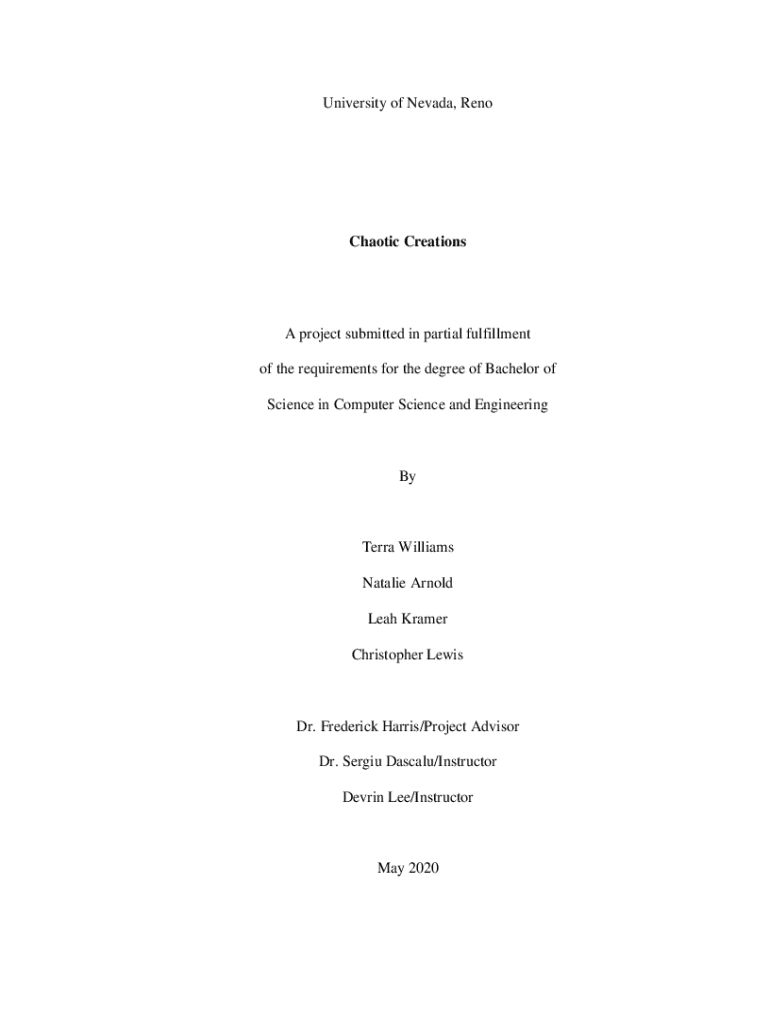 University of Nevada, Reno

Chaotic Creations

A project submitted in partial fulfillment

of the requirements for the degree of Bachelor of

Science in Computer Science and Engineering

By

Terra Williams

Natalie Arnold

Leah Kramer

Christopher Lewis

Dr. Frederick Harris/Project Advisor

Dr. Sergiu Dascalu/Instructor

Devrin Lee/Instructor

May 2020